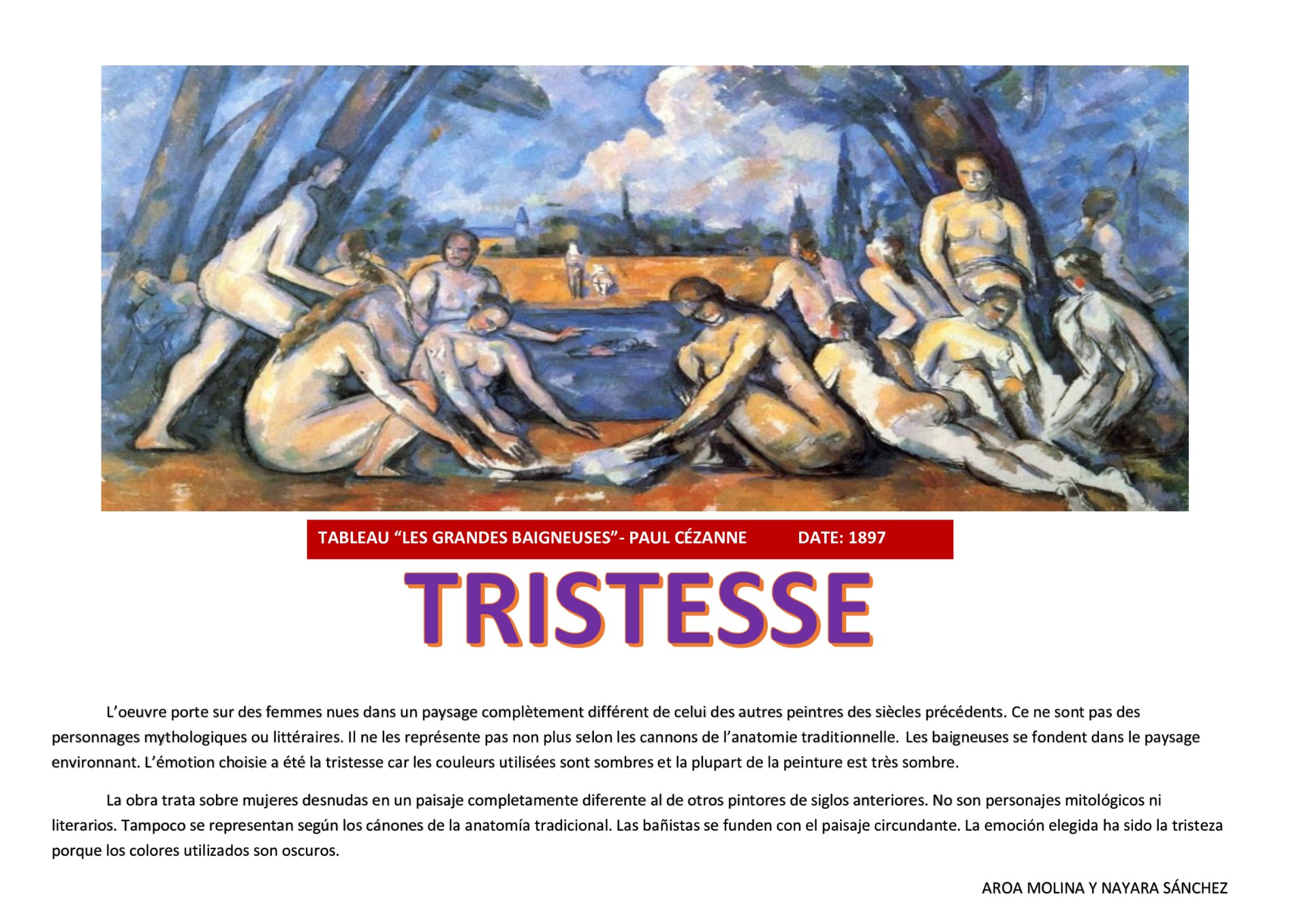 TABLEAU "LES GRANDES BAIGNEUSES"- PAUL CÉZANNE DATE: 1897

TRISTESSE

L'oeuvre porte sur des femmes nues dans un paysage complètement différent de celui des autres peintres des siècles précédents. Ce ne sont pas des personnages mythologiques ou littéraires. Il ne les représente pas non plus selon les cannons de l'anatomie traditionnelle. Les baigneuses se fondent dans le paysage environnant. L'émotion choisie a été la tristesse car les couleurs utilisées sont sombres et la plupart de la peinture est très sombre.

La obra trata sobre mujeres desnudas en un paisaje completamente diferente al de otros pintores de siglos anteriores. No son personajes mitológicos ni literarios. Tampoco se representan según los cánones de la anatomía tradicional. Las bañistas se funden con el paisaje circundante. La emoción elegida ha sido la tristeza porque los colores utilizados son oscuros.

AROA MOLINA Y NAYARA SÁNCHEZ